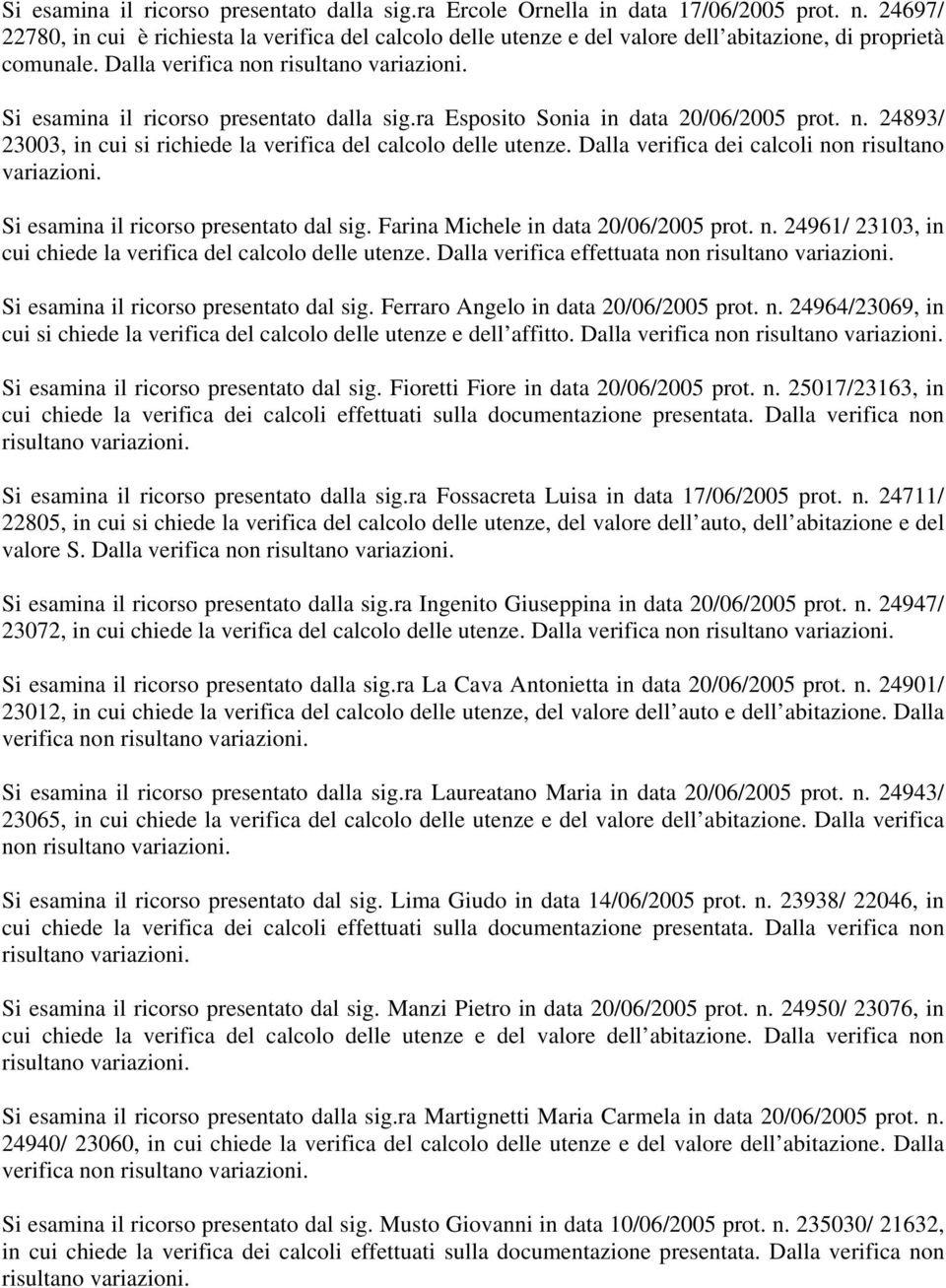 Si esamina il ricorso presentato dalla sig.ra Ercole Ornella in data 17/06/2005 prot. n. 24697/ 22780, in cui è richiesta la verifica del calcolo delle utenze e del valore dell abitazione, di proprietà comunale. Dalla verifica non risultano variazioni.

Si esamina il ricorso presentato dalla sig.ra Esposito Sonia in data 20/06/2005 prot. n. 24893/ 23003, in cui si richiede la verifica del calcolo delle utenze. Dalla verifica dei calcoli non risultano variazioni.

Si esamina il ricorso presentato dal sig. Farina Michele in data 20/06/2005 prot. n. 24961/ 23103, in cui chiede la verifica del calcolo delle utenze. Dalla verifica effettuata non risultano variazioni.

Si esamina il ricorso presentato dal sig. Ferraro Angelo in data 20/06/2005 prot. n. 24964/23069, in cui si chiede la verifica del calcolo delle utenze e dell affitto. Dalla verifica non risultano variazioni.

Si esamina il ricorso presentato dal sig. Fioretti Fiore in data 20/06/2005 prot. n. 25017/23163, in cui chiede la verifica dei calcoli effettuati sulla documentazione presentata. Dalla verifica non risultano variazioni.

Si esamina il ricorso presentato dalla sig.ra Fossacreta Luisa in data 17/06/2005 prot. n. 24711/ 22805, in cui si chiede la verifica del calcolo delle utenze, del valore dell auto, dell abitazione e del valore S. Dalla verifica non risultano variazioni.

Si esamina il ricorso presentato dalla sig.ra Ingenito Giuseppina in data 20/06/2005 prot. n. 24947/ 23072, in cui chiede la verifica del calcolo delle utenze. Dalla verifica non risultano variazioni.

Si esamina il ricorso presentato dalla sig.ra La Cava Antonietta in data 20/06/2005 prot. n. 24901/ 23012, in cui chiede la verifica del calcolo delle utenze, del valore dell auto e dell abitazione. Dalla verifica non risultano variazioni.

Si esamina il ricorso presentato dalla sig.ra Laureatano Maria in data 20/06/2005 prot. n. 24943/ 23065, in cui chiede la verifica del calcolo delle utenze e del valore dell abitazione. Dalla verifica non risultano variazioni.

Si esamina il ricorso presentato dal sig. Lima Giudo in data 14/06/2005 prot. n. 23938/ 22046, in cui chiede la verifica dei calcoli effettuati sulla documentazione presentata. Dalla verifica non risultano variazioni.

Si esamina il ricorso presentato dal sig. Manzi Pietro in data 20/06/2005 prot. n. 24950/ 23076, in cui chiede la verifica del calcolo delle utenze e del valore dell abitazione. Dalla verifica non risultano variazioni.

Si esamina il ricorso presentato dalla sig.ra Martignetti Maria Carmela in data 20/06/2005 prot. n. 24940/ 23060, in cui chiede la verifica del calcolo delle utenze e del valore dell abitazione. Dalla verifica non risultano variazioni.

Si esamina il ricorso presentato dal sig. Musto Giovanni in data 10/06/2005 prot. n. 235030/ 21632, in cui chiede la verifica dei calcoli effettuati sulla documentazione presentata. Dalla verifica non risultano variazioni.